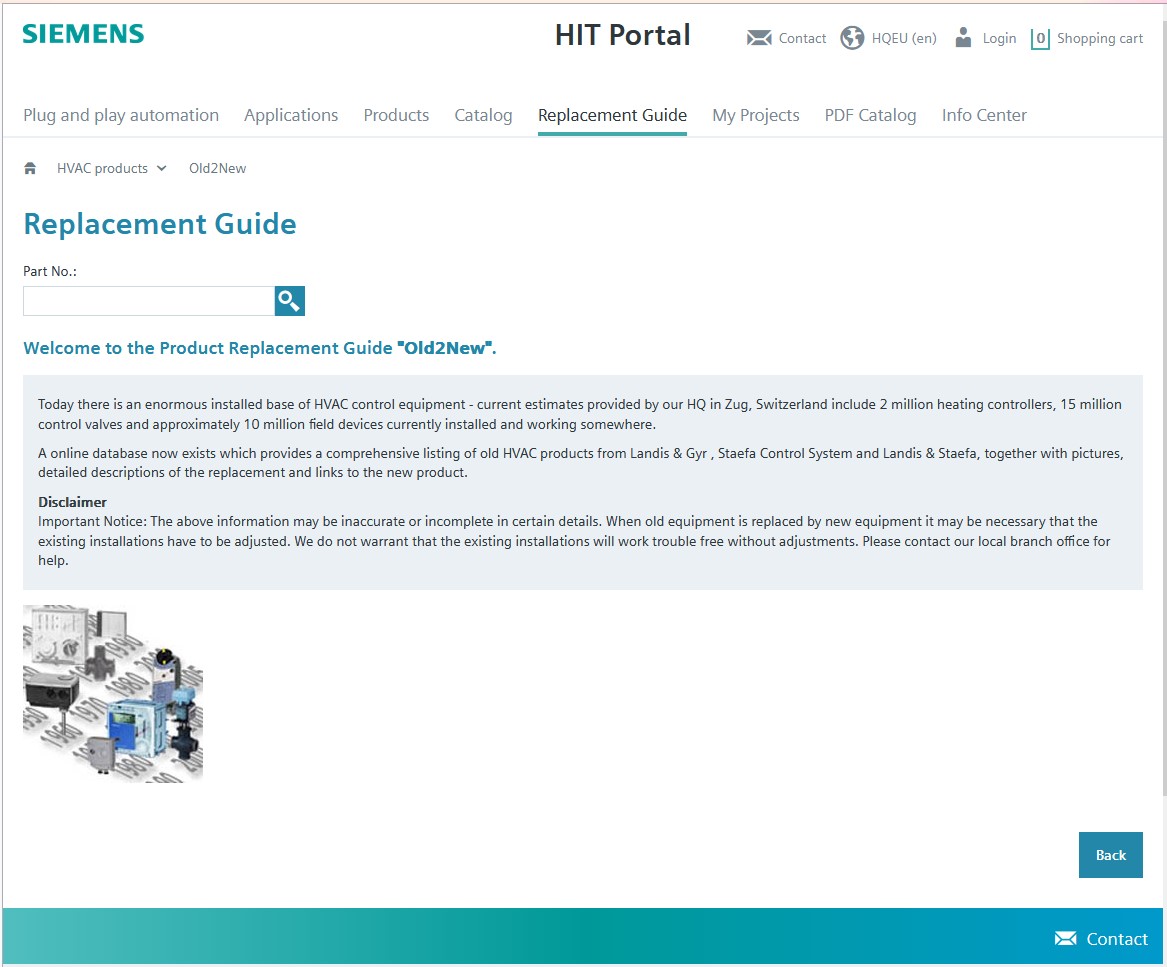 SIEMENS

HIT Portal

Contact HQEU (en) Login 0 Shopping cart

Plug and play automation Applications Products Catalog Replacement Guide My Projects PDF Catalog Info Center

HVAC products Old2New

Replacement Guide

Part No.:

Welcome to the Product Replacement Guide "Old2New".

Today there is an enormous installed base of HVAC control equipment - current estimates provided by our HQ in Zug, Switzerland include 2 million heating controllers, 15 million control valves and approximately 10 million field devices currently installed and working somewhere.

A online database now exists which provides a comprehensive listing of old HVAC products from Landis & Gyr , Staefa Control System and Landis & Staefa, together with pictures, detailed descriptions of the replacement and links to the new product.

Disclaimer
Important Notice: The above information may be inaccurate or incomplete in certain details. When old equipment is replaced by new equipment it may be necessary that the existing installations have to be adjusted. We do not warrant that the existing installations will work trouble free without adjustments. Please contact our local branch office for help.

Back

Contact